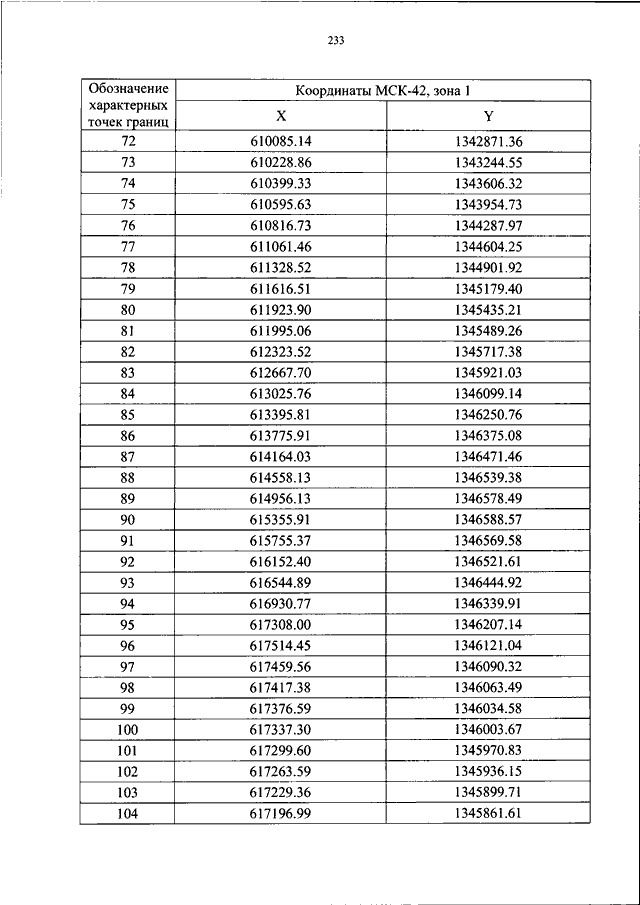 233

| Обозначение характерных точек границ | Координаты МСК-42, зона 1 | |
|---|---|---|
| | X | Y |
| 72 | 610085.14 | 1342871.36 |
| 73 | 610228.86 | 1343244.55 |
| 74 | 610399.33 | 1343606.32 |
| 75 | 610595.63 | 1343954.73 |
| 76 | 610816.73 | 1344287.97 |
| 77 | 611061.46 | 1344604.25 |
| 78 | 611328.52 | 1344901.92 |
| 79 | 611616.51 | 1345179.40 |
| 80 | 611923.90 | 1345435.21 |
| 81 | 611995.06 | 1345489.26 |
| 82 | 612323.52 | 1345717.38 |
| 83 | 612667.70 | 1345921.03 |
| 84 | 613025.76 | 1346099.14 |
| 85 | 613395.81 | 1346250.76 |
| 86 | 613775.91 | 1346375.08 |
| 87 | 614164.03 | 1346471.46 |
| 88 | 614558.13 | 1346539.38 |
| 89 | 614956.13 | 1346578.49 |
| 90 | 615355.91 | 1346588.57 |
| 91 | 615755.37 | 1346569.58 |
| 92 | 616152.40 | 1346521.61 |
| 93 | 616544.89 | 1346444.92 |
| 94 | 616930.77 | 1346339.91 |
| 95 | 617308.00 | 1346207.14 |
| 96 | 617514.45 | 1346121.04 |
| 97 | 617459.56 | 1346090.32 |
| 98 | 617417.38 | 1346063.49 |
| 99 | 617376.59 | 1346034.58 |
| 100 | 617337.30 | 1346003.67 |
| 101 | 617299.60 | 1345970.83 |
| 102 | 617263.59 | 1345936.15 |
| 103 | 617229.36 | 1345899.71 |
| 104 | 617196.99 | 1345861.61 |